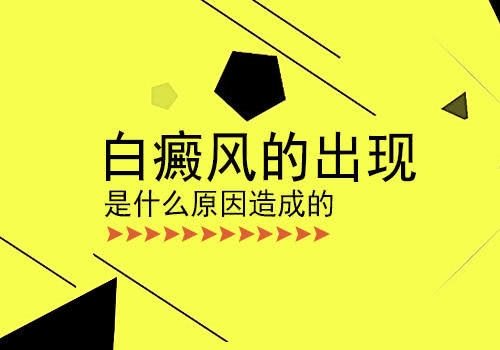 白癜风的出现
是什么原因造成的